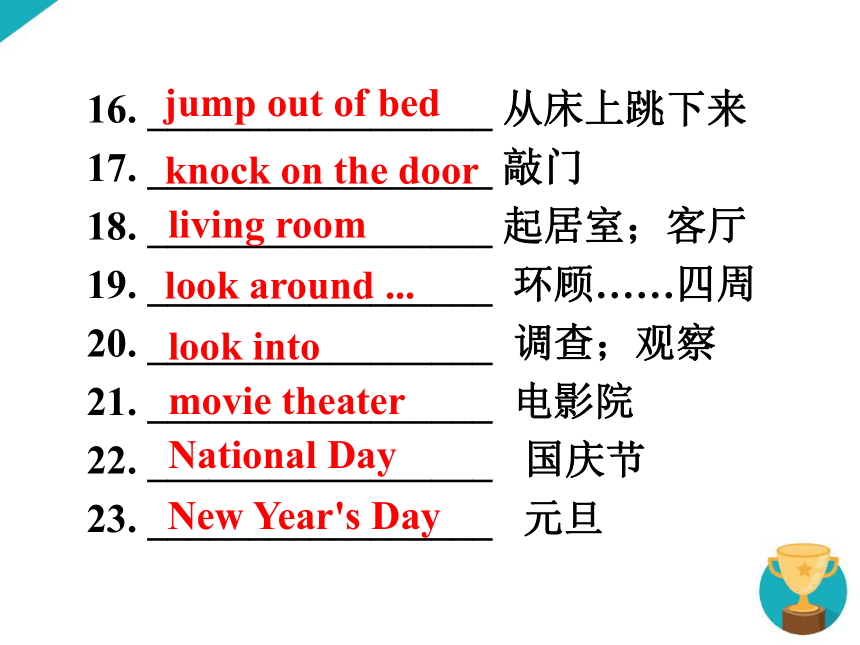 16. jump out of bed 从床上跳下来
17. knock on the door 敲门
18. living room 起居室；客厅
19. look around ... 环顾……四周
20. look into 调查；观察
21. movie theater 电影院
22. National Day 国庆节
23. New Year's Day 元旦